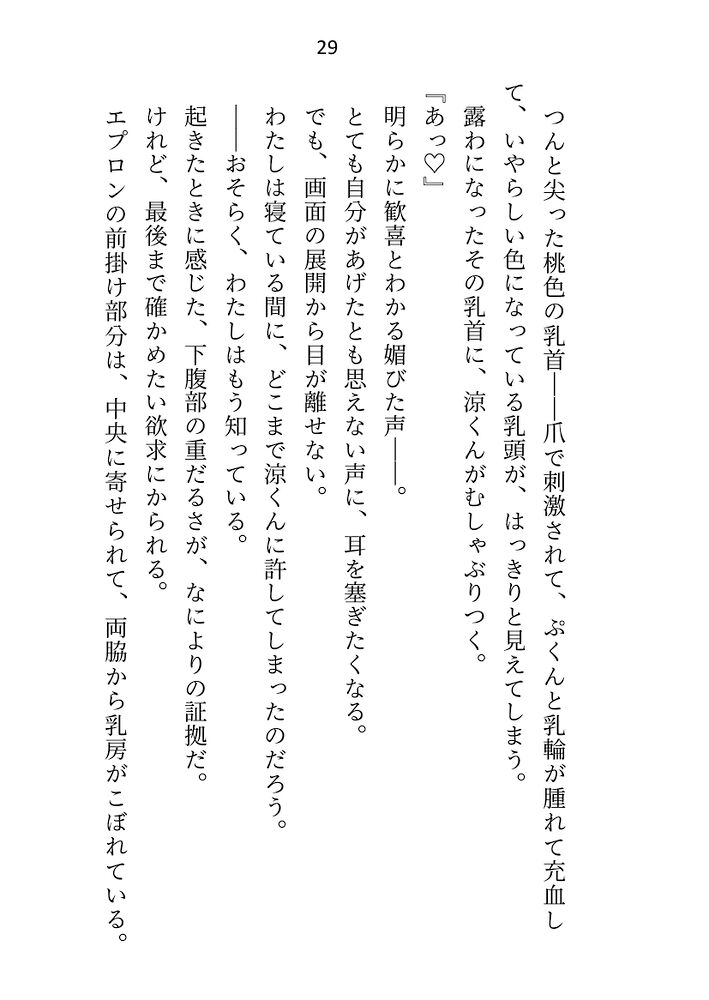 29

つんと尖った桃色の乳首――爪で刺激されて、ぷくんと乳輪が腫れて充血して、いやらしい色になっている乳頭が、はっきりと見えてしまう。

露わになったその乳首に、涼くんがむしゃぶりつく。

『あっ♡』

明らかに歓喜とわかる媚びた声――。

とても自分があげたとも思えない声に、耳を塞ぎたくなる。

でも、画面の展開から目が離せない。

わたしは寝ている間に、どこまで涼くんに許してしまったのだろう。

――おそらく、わたしはもう知っている。

起きたときに感じた、下腹部の重だるさが、なによりの証拠だ。

けれど、最後まで確かめたい欲求にかられる。

エプロンの前掛け部分は、中央に寄せられて、両脇から乳房がこぼれている。